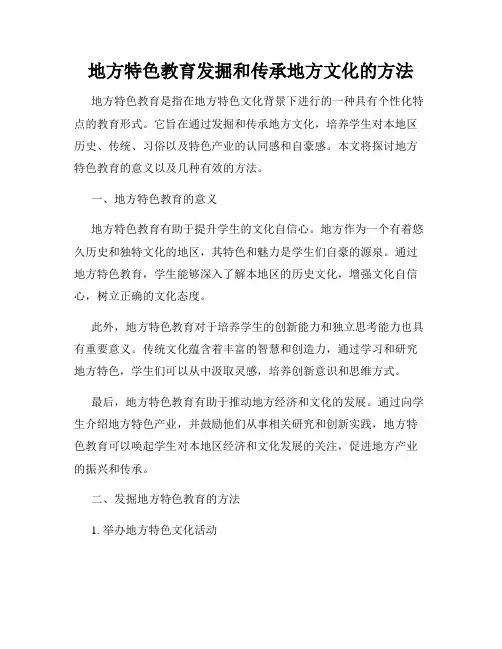 地方特色教育发掘和传承地方文化的方法

地方特色教育是指在地方特色文化背景下进行的一种具有个性化特点的教育形式。它旨在通过发掘和传承地方文化，培养学生对本地区历史、传统、习俗以及特色产业的认同感和自豪感。本文将探讨地方特色教育的意义以及几种有效的方法。

一、地方特色教育的意义

地方特色教育有助于提升学生的文化自信心。地方作为一个有着悠久历史和独特文化的地区，其特色和魅力是学生们自豪的源泉。通过地方特色教育，学生能够深入了解本地区的历史文化，增强文化自信心，树立正确的文化态度。

此外，地方特色教育对于培养学生的创新能力和独立思考能力也具有重要意义。传统文化蕴含着丰富的智慧和创造力，通过学习和研究地方特色，学生们可以从中汲取灵感，培养创新意识和思维方式。

最后，地方特色教育有助于推动地方经济和文化的发展。通过向学生介绍地方特色产业，并鼓励他们从事相关研究和创新实践，地方特色教育可以唤起学生对本地区经济和文化发展的关注，促进地方产业的振兴和传承。

二、发掘地方特色教育的方法

1. 举办地方特色文化活动